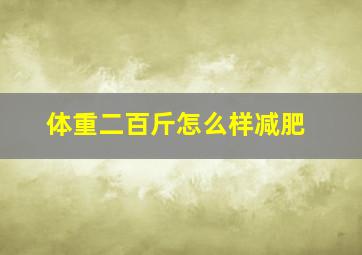 体重二百斤怎么样减肥